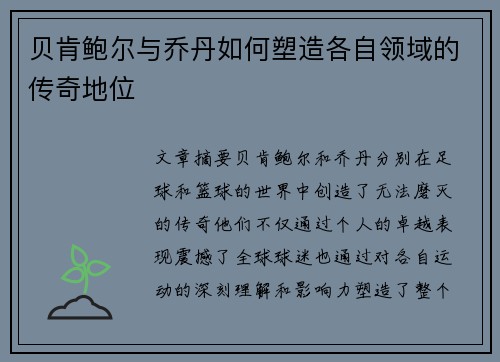 贝肯鲍尔与乔丹如何塑造各自领域的传奇地位

文章摘要贝肯鲍尔和乔丹分别在足球和篮球的世界中创造了无法磨灭的传奇他们不仅通过个人的卓越表现震撼了全球球迷也通过对各自运动的深刻理解和影响力塑造了整个